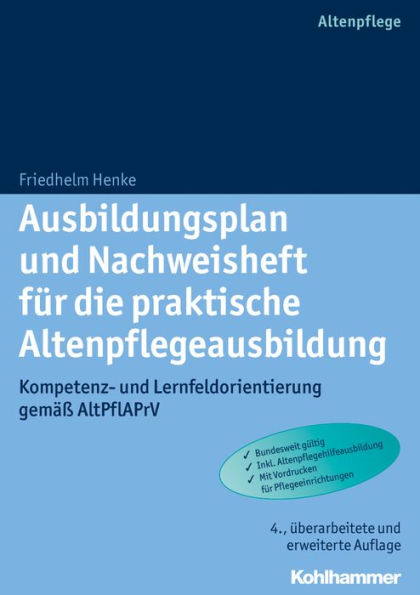 Altenpflege

Friedhelm Henke

Ausbildungsplan und Nachweisheft für die praktische Altenpflegeausbildung

Kompetenz- und Lernfeldorientierung gemäß AltPflAPrV

✓ Bundesweit gültig
✓ Inkl. Altenpflegehilfeausbildung
✓ Mit Vordrucken für Pflegeeinrichtungen

4., überarbeitete und erweiterte Auflage

Kohlhammer